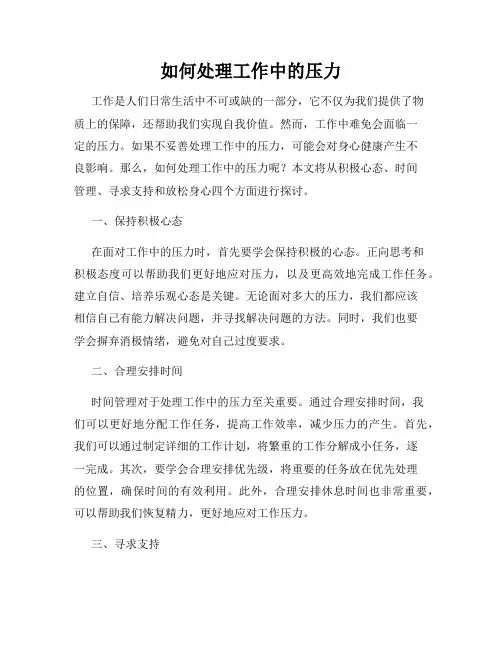 如何处理工作中的压力

工作是人们日常生活中不可或缺的一部分，它不仅为我们提供了物质上的保障，还帮助我们实现自我价值。然而，工作中难免会面临一定的压力。如果不妥善处理工作中的压力，可能会对身心健康产生不良影响。那么，如何处理工作中的压力呢？本文将从积极心态、时间管理、寻求支持和放松身心四个方面进行探讨。

一、保持积极心态

在面对工作中的压力时，首先要学会保持积极的心态。正向思考和积极态度可以帮助我们更好地应对压力，以及更高效地完成工作任务。建立自信、培养乐观心态是关键。无论面对多大的压力，我们都应该相信自己有能力解决问题，并寻找解决问题的方法。同时，我们也要学会摒弃消极情绪，避免对自己过度要求。

二、合理安排时间

时间管理对于处理工作中的压力至关重要。通过合理安排时间，我们可以更好地分配工作任务，提高工作效率，减少压力的产生。首先，我们可以通过制定详细的工作计划，将繁重的工作分解成小任务，逐一完成。其次，要学会合理安排优先级，将重要的任务放在优先处理的位置，确保时间的有效利用。此外，合理安排休息时间也非常重要，可以帮助我们恢复精力，更好地应对工作压力。

三、寻求支持